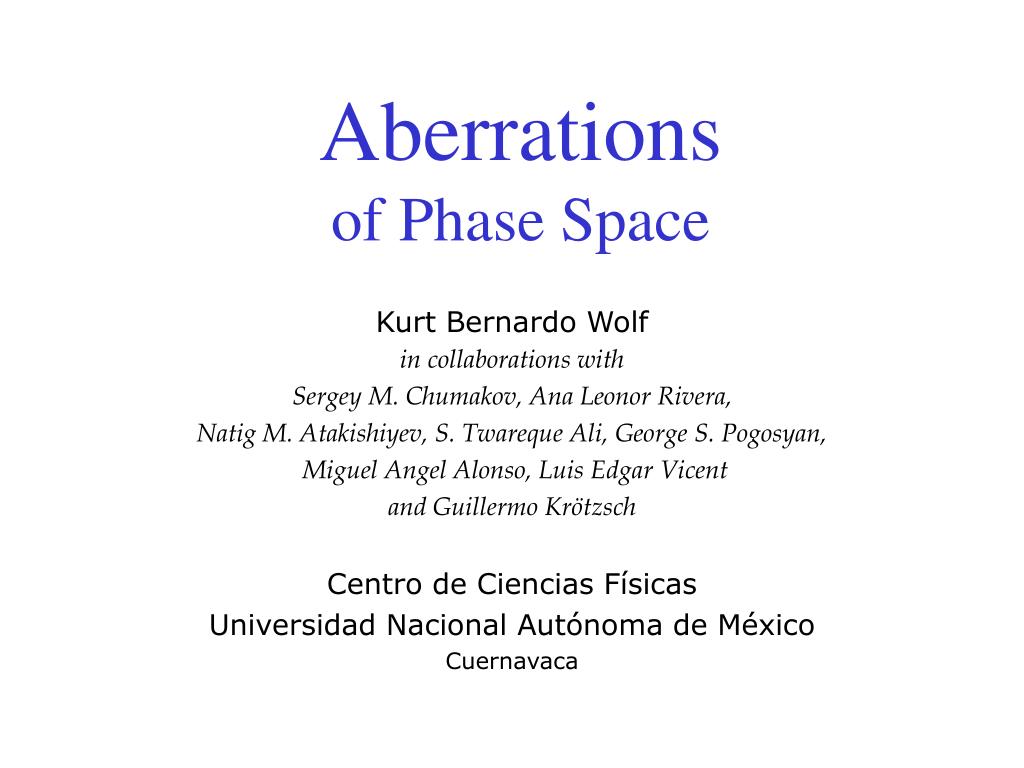 Aberrations
of Phase Space

Kurt Bernardo Wolf
in collaborations with
Sergey M. Chumakov, Ana Leonor Rivera,
Natig M. Atakishiyev, S. Twareque Ali, George S. Pogosyan,
Miguel Angel Alonso, Luis Edgar Vicent
and Guillermo Krötzsch

Centro de Ciencias Físicas
Universidad Nacional Autónoma de México
Cuernavaca